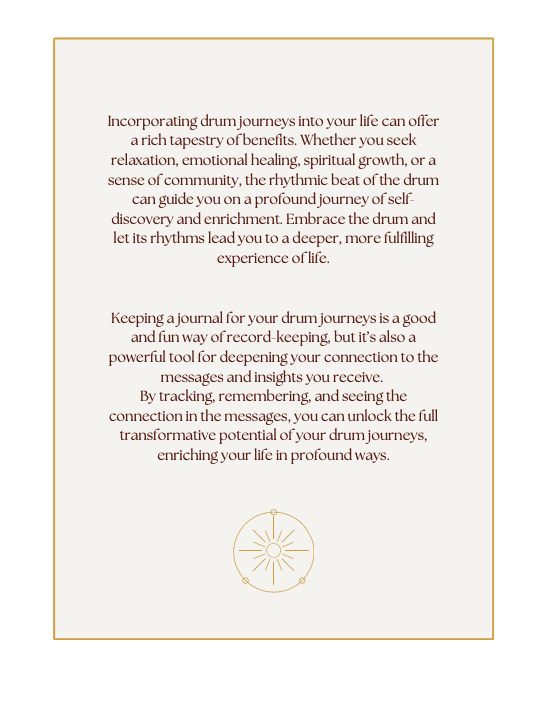 Incorporating drum journeys into your life can offer a rich tapestry of benefits. Whether you seek relaxation, emotional healing, spiritual growth, or a sense of community, the rhythmic beat of the drum can guide you on a profound journey of self-discovery and enrichment. Embrace the drum and let its rhythms lead you to a deeper, more fulfilling experience of life.

Keeping a journal for your drum journeys is a good and fun way of record-keeping, but it's also a powerful tool for deepening your connection to the messages and insights you receive.
By tracking, remembering, and seeing the connection in the messages, you can unlock the full transformative potential of your drum journeys, enriching your life in profound ways.